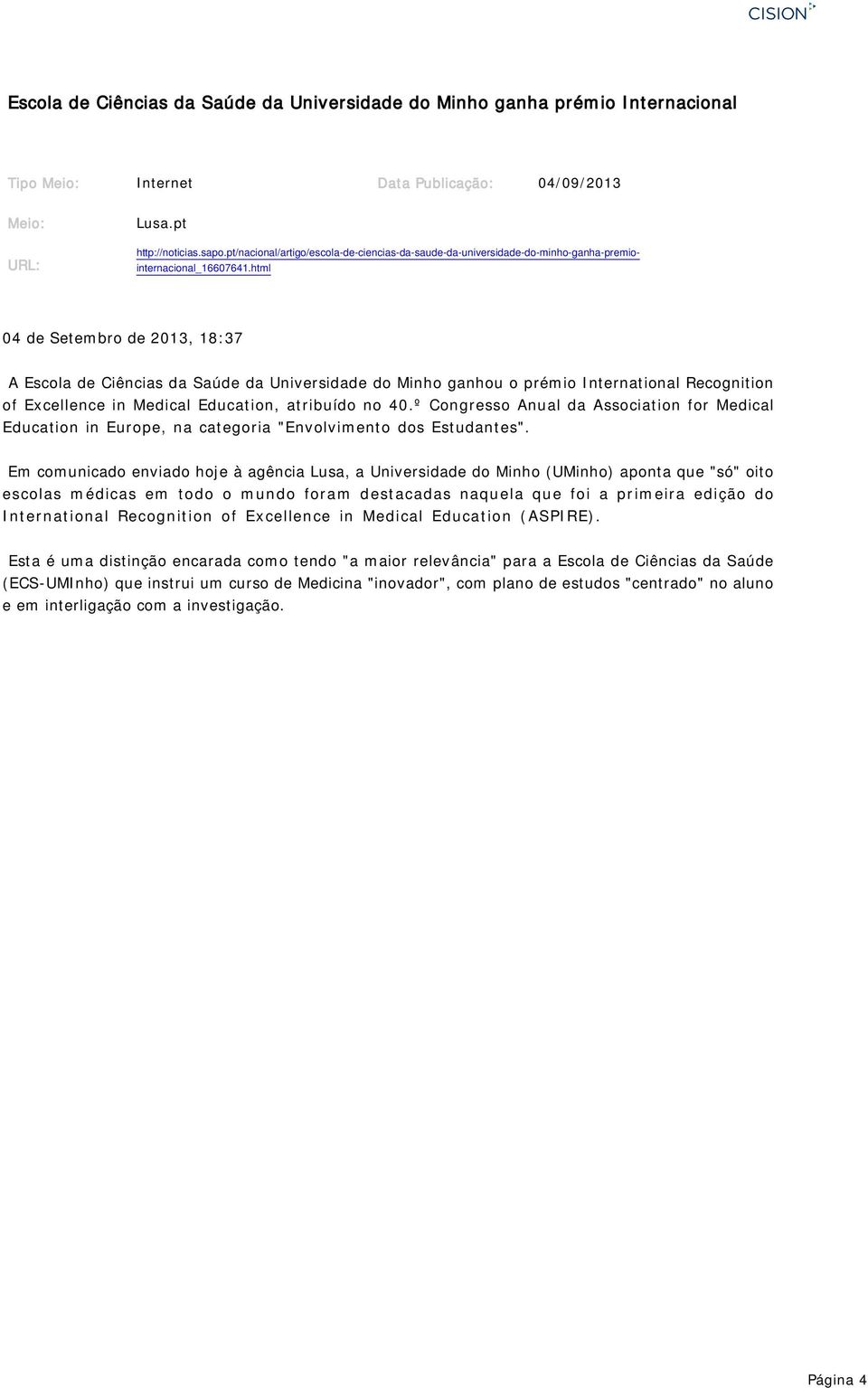 CISION

Escola de Ciências da Saúde da Universidade do Minho ganha prémio Internacional

Tipo Meio: Internet Data Publicação: 04/09/2013

Meio: Lusa.pt

URL: http://noticias.sapo.pt/nacional/artigo/escola-de-ciencias-da-saude-da-universidade-do-minho-ganha-premio-internacional_16607641.html

04 de Setembro de 2013, 18:37

A Escola de Ciências da Saúde da Universidade do Minho ganhou o prémio International Recognition of Excellence in Medical Education, atribuído no 40.º Congresso Anual da Association for Medical Education in Europe, na categoria "Envolvimento dos Estudantes".

Em comunicado enviado hoje à agência Lusa, a Universidade do Minho (UMinho) aponta que "só" oito escolas médicas em todo o mundo foram destacadas naquela que foi a primeira edição do International Recognition of Excellence in Medical Education (ASPIRE).

Esta é uma distinção encarada como tendo "a maior relevância" para a Escola de Ciências da Saúde (ECS-UMInho) que instrui um curso de Medicina "inovador", com plano de estudos "centrado" no aluno e em interligação com a investigação.

Página 4